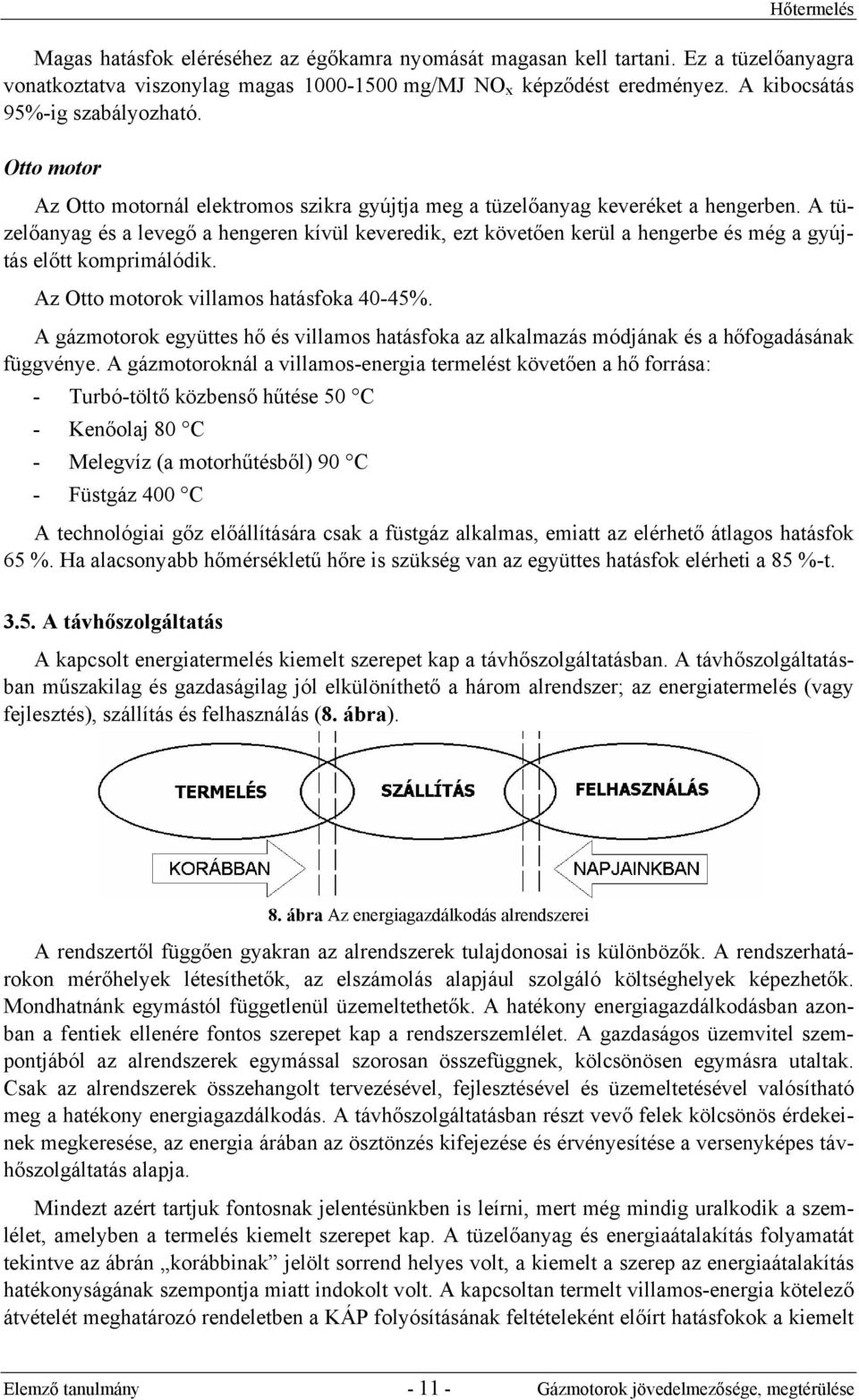 Hőtermelés

Magas hatásfok eléréséhez az égőkamra nyomását magasan kell tartani. Ez a tüzelőanyagra vonatkoztatva viszonylag magas 1000-1500 mg/MJ $NO_x$ képződést eredményez. A kibocsátás 95%-ig szabályozható.

Otto motor

Az Otto motornál elektromos szikra gyújtja meg a tüzelőanyag keveréket a hengerben. A tüzelőanyag és a levegő a hengeren kívül keveredik, ezt követően kerül a hengerbe és még a gyújtás előtt komprimálódik.

Az Otto motorok villamos hatásfoka 40-45%.

A gázmotorok együttes hő és villamos hatásfoka az alkalmazás módjának és a hőfogadásának függvénye. A gázmotoroknál a villamos-energia termelést követően a hő forrása:

- Turbó-töltő közbenső hűtése 50 °C
- Kenőolaj 80 °C
- Melegvíz (a motorhűtésből) 90 °C
- Füstgáz 400 °C

A technológiai gőz előállítására csak a füstgáz alkalmas, emiatt az elérhető átlagos hatásfok 65 %. Ha alacsonyabb hőmérsékletű hőre is szükség van az együttes hatásfok elérheti a 85 %-t.

3.5. A távhőszolgáltatás

A kapcsolt energiatermelés kiemelt szerepet kap a távhőszolgáltatásban. A távhőszolgáltatásban műszakilag és gazdaságilag jól elkülöníthető a három alrendszer; az energiatermelés (vagy fejlesztés), szállítás és felhasználás (8. ábra).

TERMELÉS
SZÁLLÍTÁS
FELHASZNÁLÁS
KORÁBBAN
NAPJAINKBAN

8. ábra Az energiagazdálkodás alrendszerei

A rendszertől függően gyakran az alrendszerek tulajdonosai is különbözők. A rendszerhatárokon mérőhelyek létesíthetők, az elszámolás alapjául szolgáló költséghelyek képezhetők. Mondhatnánk egymástól függetlenül üzemeltethetők. A hatékony energiagazdálkodásban azonban a fentiek ellenére fontos szerepet kap a rendszerszemlélet. A gazdaságos üzemvitel szempontjából az alrendszerek egymással szorosan összefüggnek, kölcsönösen egymásra utaltak. Csak az alrendszerek összehangolt tervezésével, fejlesztésével és üzemeltetésével valósítható meg a hatékony energiagazdálkodás. A távhőszolgáltatásban részt vevő felek kölcsönös érdekeinek megkeresése, az energia árában az ösztönzés kifejezése és érvényesítése a versenyképes távhőszolgáltatás alapja.

Mindezt azért tartjuk fontosnak jelentésünkben is leírni, mert még mindig uralkodik a szemlélet, amelyben a termelés kiemelt szerepet kap. A tüzelőanyag és energiaátalakítás folyamatát tekintve az ábrán „korábbinak” jelölt sorrend helyes volt, a kiemelt a szerep az energiaátalakítás hatékonyságának szempontja miatt indokolt volt. A kapcsoltan termelt villamos-energia kötelező átvételét meghatározó rendeletben a KÁP folyósításának feltételeként előírt hatásfokok a kiemelt

Elemző tanulmány - 11 - Gázmotorok jövedelmezősége, megtérülése